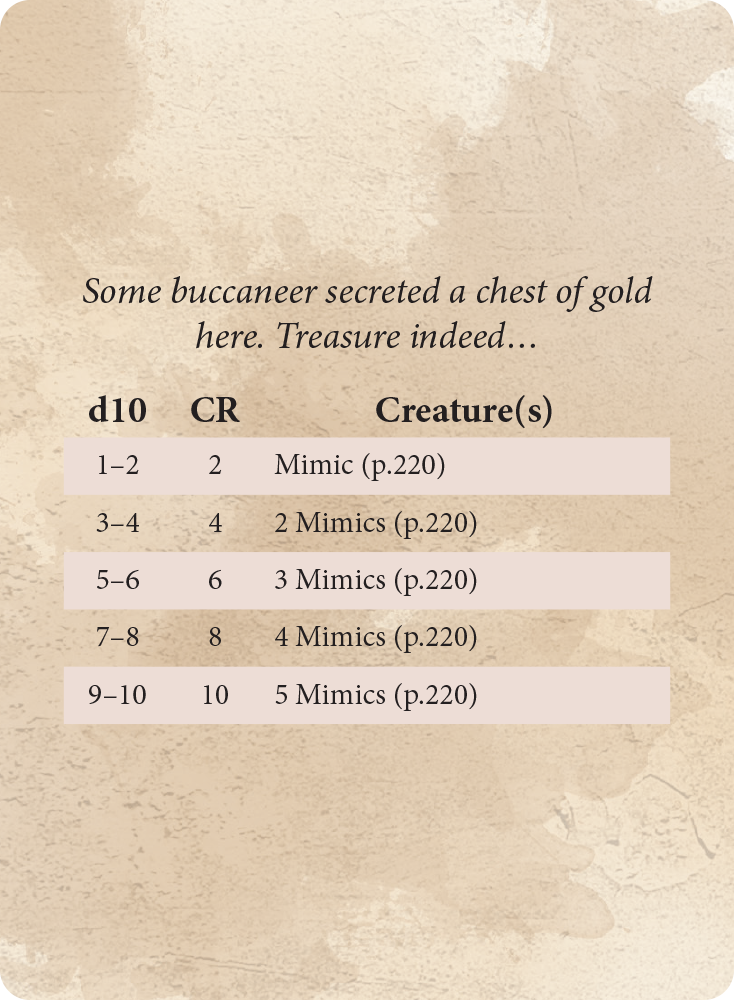 Some buccaneer secreted a chest of gold here. Treasure indeed…

| d10 | CR | Creature(s) |
|---|---|---|
| 1–2 | 2 | Mimic (p.220) |
| 3–4 | 4 | 2 Mimics (p.220) |
| 5–6 | 6 | 3 Mimics (p.220) |
| 7–8 | 8 | 4 Mimics (p.220) |
| 9–10 | 10 | 5 Mimics (p.220) |